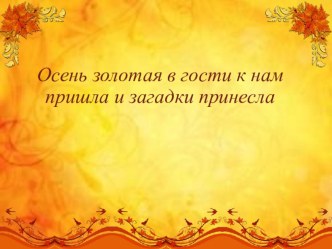 Осень золотая в гости к нам пришла и загадки принесла